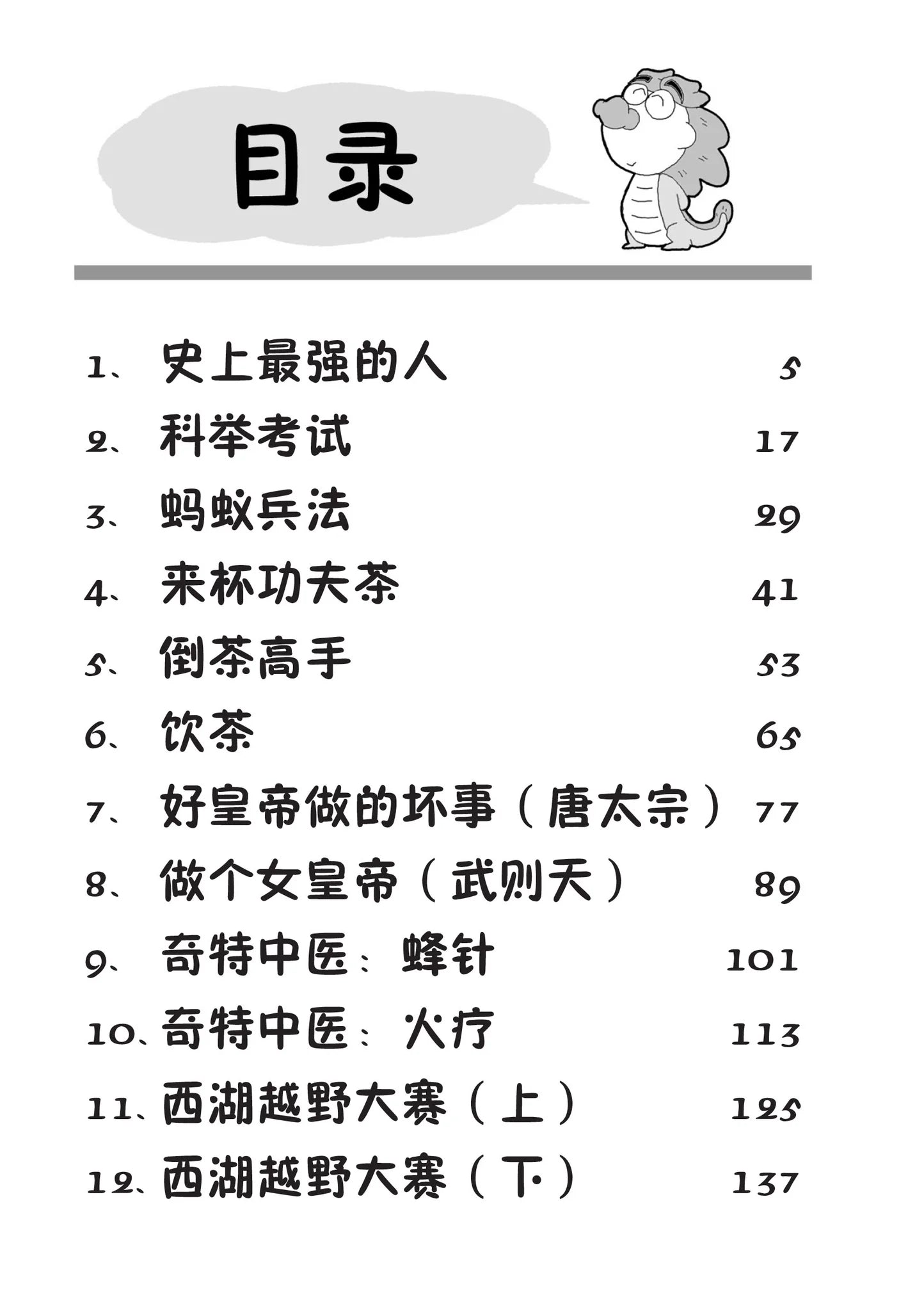 目录

1、史上最强的人 5
2、科举考试 17
3、蚂蚁兵法 29
4、来杯功夫茶 41
5、倒茶高手 53
6、饮茶 65
7、好皇帝做的坏事（唐太宗） 77
8、做个女皇帝（武则天） 89
9、奇特中医：蜂针 101
10、奇特中医：火疗 113
11、西湖越野大赛（上） 125
12、西湖越野大赛（下） 137